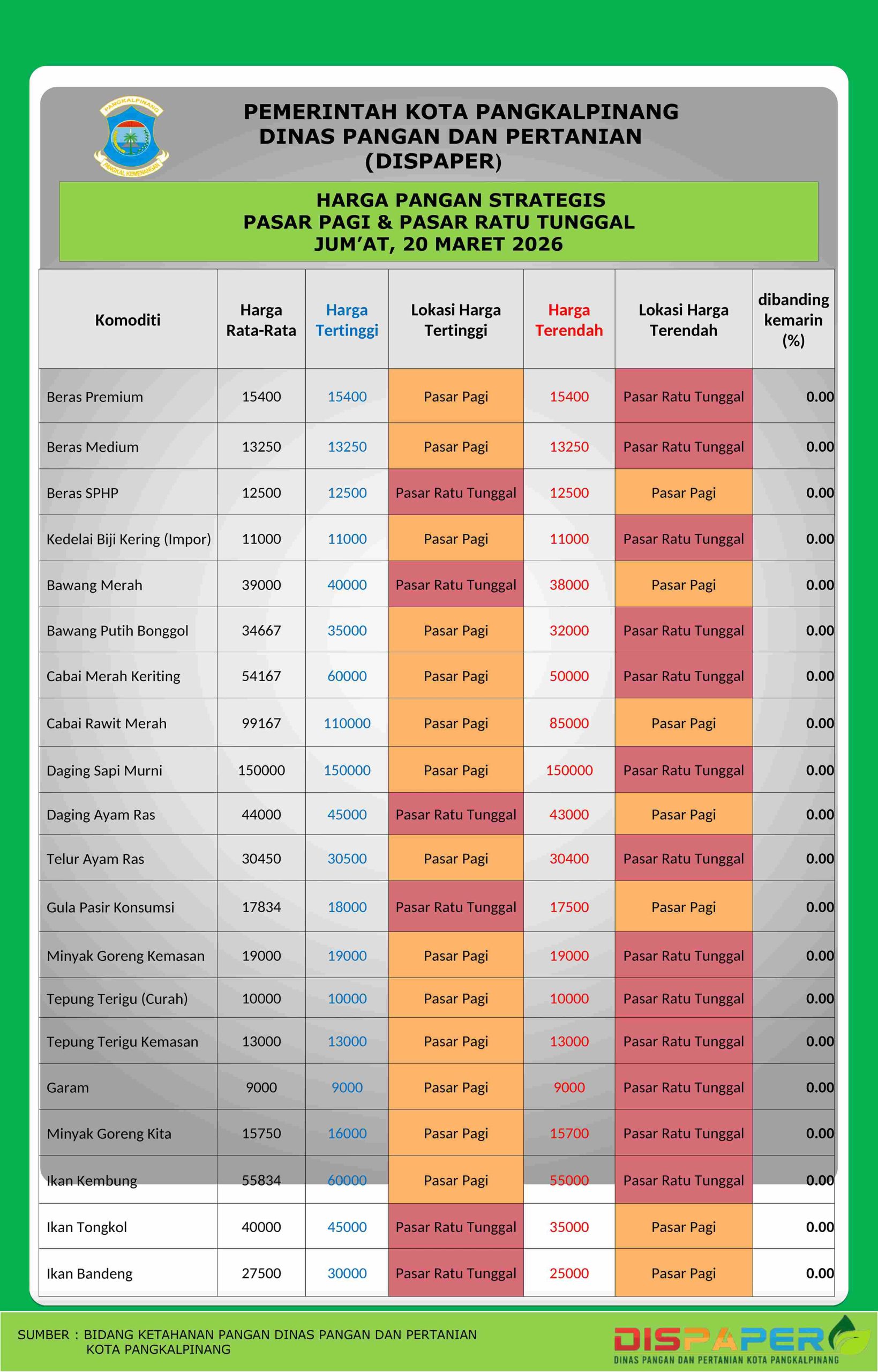 PANGKALPINANG
PANGKAL KEMENANGAN

PEMERINTAH KOTA PANGKALPINANG
DINAS PANGAN DAN PERTANIAN
(DISPAPER)

HARGA PANGAN STRATEGIS
PASAR PAGI & PASAR RATU TUNGGAL
JUM'AT, 20 MARET 2026

| Komoditi | Harga Rata-Rata | Harga Tertinggi | Lokasi Harga Tertinggi | Harga Terendah | Lokasi Harga Terendah | dibanding kemarin (%) |
|---|---|---|---|---|---|---|
| Beras Premium | 15400 | 15400 | Pasar Pagi | 15400 | Pasar Ratu Tunggal | 0.00 |
| Beras Medium | 13250 | 13250 | Pasar Pagi | 13250 | Pasar Ratu Tunggal | 0.00 |
| Beras SPHP | 12500 | 12500 | Pasar Ratu Tunggal | 12500 | Pasar Pagi | 0.00 |
| Kedelai Biji Kering (Impor) | 11000 | 11000 | Pasar Pagi | 11000 | Pasar Ratu Tunggal | 0.00 |
| Bawang Merah | 39000 | 40000 | Pasar Ratu Tunggal | 38000 | Pasar Pagi | 0.00 |
| Bawang Putih Bonggol | 34667 | 35000 | Pasar Pagi | 32000 | Pasar Ratu Tunggal | 0.00 |
| Cabai Merah Keriting | 54167 | 60000 | Pasar Pagi | 50000 | Pasar Ratu Tunggal | 0.00 |
| Cabai Rawit Merah | 99167 | 110000 | Pasar Pagi | 85000 | Pasar Pagi | 0.00 |
| Daging Sapi Murni | 150000 | 150000 | Pasar Pagi | 150000 | Pasar Ratu Tunggal | 0.00 |
| Daging Ayam Ras | 44000 | 45000 | Pasar Ratu Tunggal | 43000 | Pasar Pagi | 0.00 |
| Telur Ayam Ras | 30450 | 30500 | Pasar Pagi | 30400 | Pasar Ratu Tunggal | 0.00 |
| Gula Pasir Konsumsi | 17834 | 18000 | Pasar Ratu Tunggal | 17500 | Pasar Pagi | 0.00 |
| Minyak Goreng Kemasan | 19000 | 19000 | Pasar Pagi | 19000 | Pasar Ratu Tunggal | 0.00 |
| Tepung Terigu (Curah) | 10000 | 10000 | Pasar Pagi | 10000 | Pasar Ratu Tunggal | 0.00 |
| Tepung Terigu Kemasan | 13000 | 13000 | Pasar Pagi | 13000 | Pasar Ratu Tunggal | 0.00 |
| Garam | 9000 | 9000 | Pasar Pagi | 9000 | Pasar Ratu Tunggal | 0.00 |
| Minyak Goreng Kita | 15750 | 16000 | Pasar Pagi | 15700 | Pasar Ratu Tunggal | 0.00 |
| Ikan Kembung | 55834 | 60000 | Pasar Pagi | 55000 | Pasar Ratu Tunggal | 0.00 |
| Ikan Tongkol | 40000 | 45000 | Pasar Ratu Tunggal | 35000 | Pasar Pagi | 0.00 |
| Ikan Bandeng | 27500 | 30000 | Pasar Ratu Tunggal | 25000 | Pasar Pagi | 0.00 |

SUMBER : BIDANG KETAHANAN PANGAN DINAS PANGAN DAN PERTANIAN KOTA PANGKALPINANG

DISPAPER
DINAS PANGAN DAN PERTANIAN KOTA PANGKALPINANG